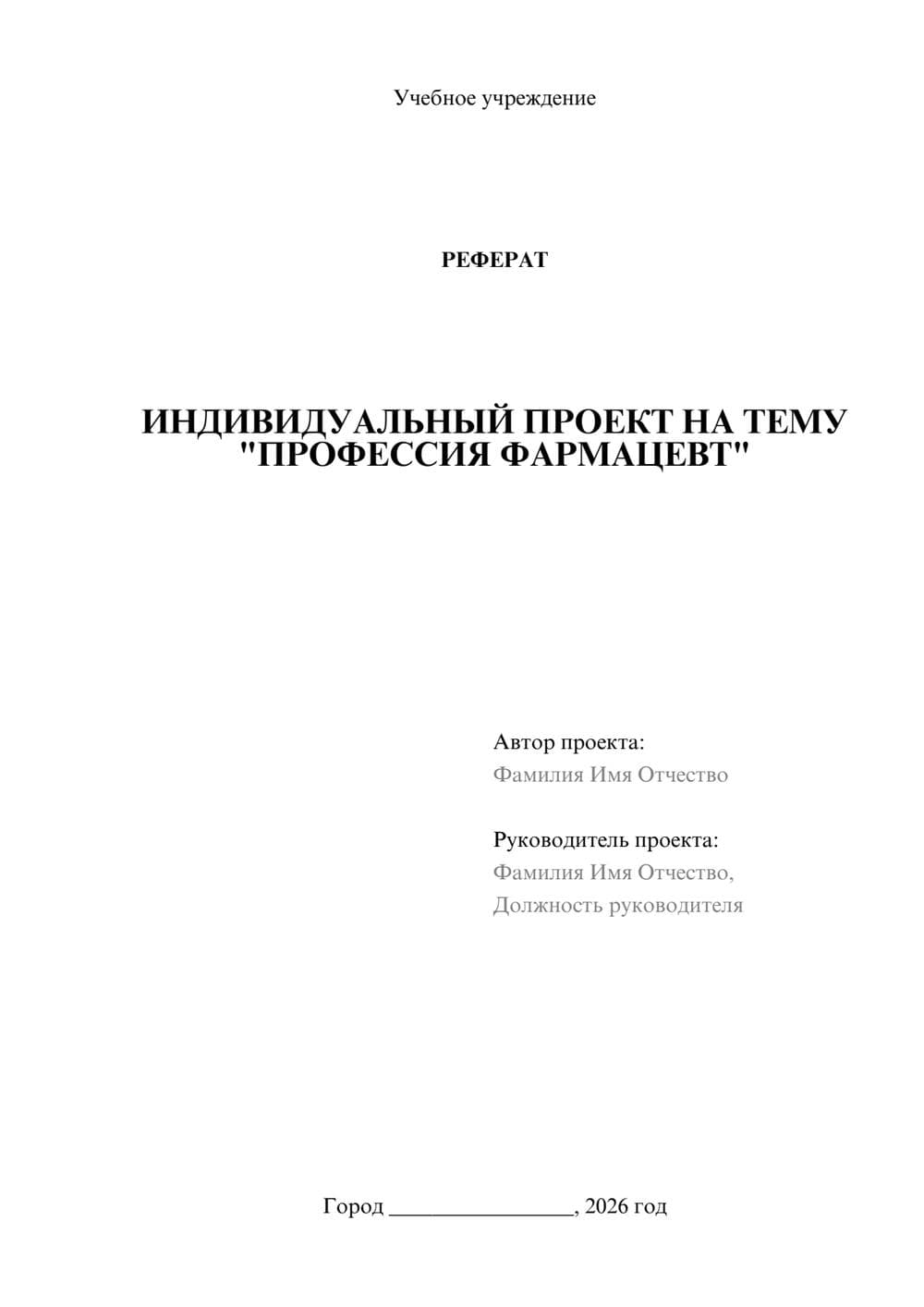 Учебное учреждение

РЕФЕРАТ

ИНДИВИДУАЛЬНЫЙ ПРОЕКТ НА ТЕМУ "ПРОФЕССИЯ ФАРМАЦЕВТ"

Автор проекта:
Фамилия Имя Отчество

Руководитель проекта:
Фамилия Имя Отчество,
Должность руководителя

Город ________________, 2026 год